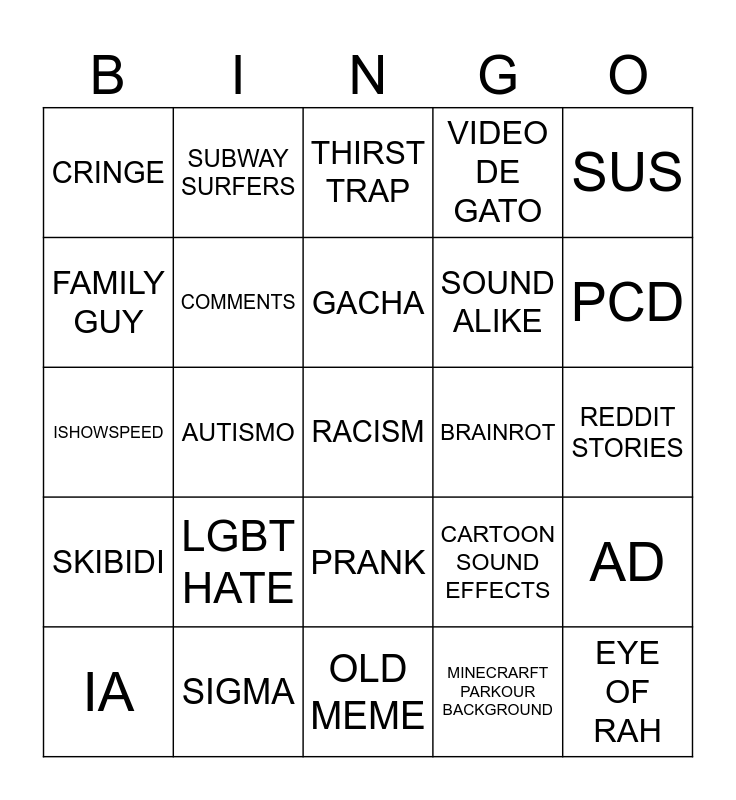 | B | I | N | G | O |
|---|---|---|---|---|
| CRINGE | SUBWAY SURFERS | THIRST TRAP | VIDEO DE GATO | SUS |
| FAMILY GUY | COMMENTS | GACHA | SOUND ALIKE | PCD |
| ISHOWSPEED | AUTISMO | RACISM | BRAINROT | REDDIT STORIES |
| SKIBIDI | LGBT HATE | PRANK | CARTOON SOUND EFFECTS | AD |
| IA | SIGMA | OLD MEME | MINECRARFT PARKOUR BACKGROUND | EYE OF RAH |